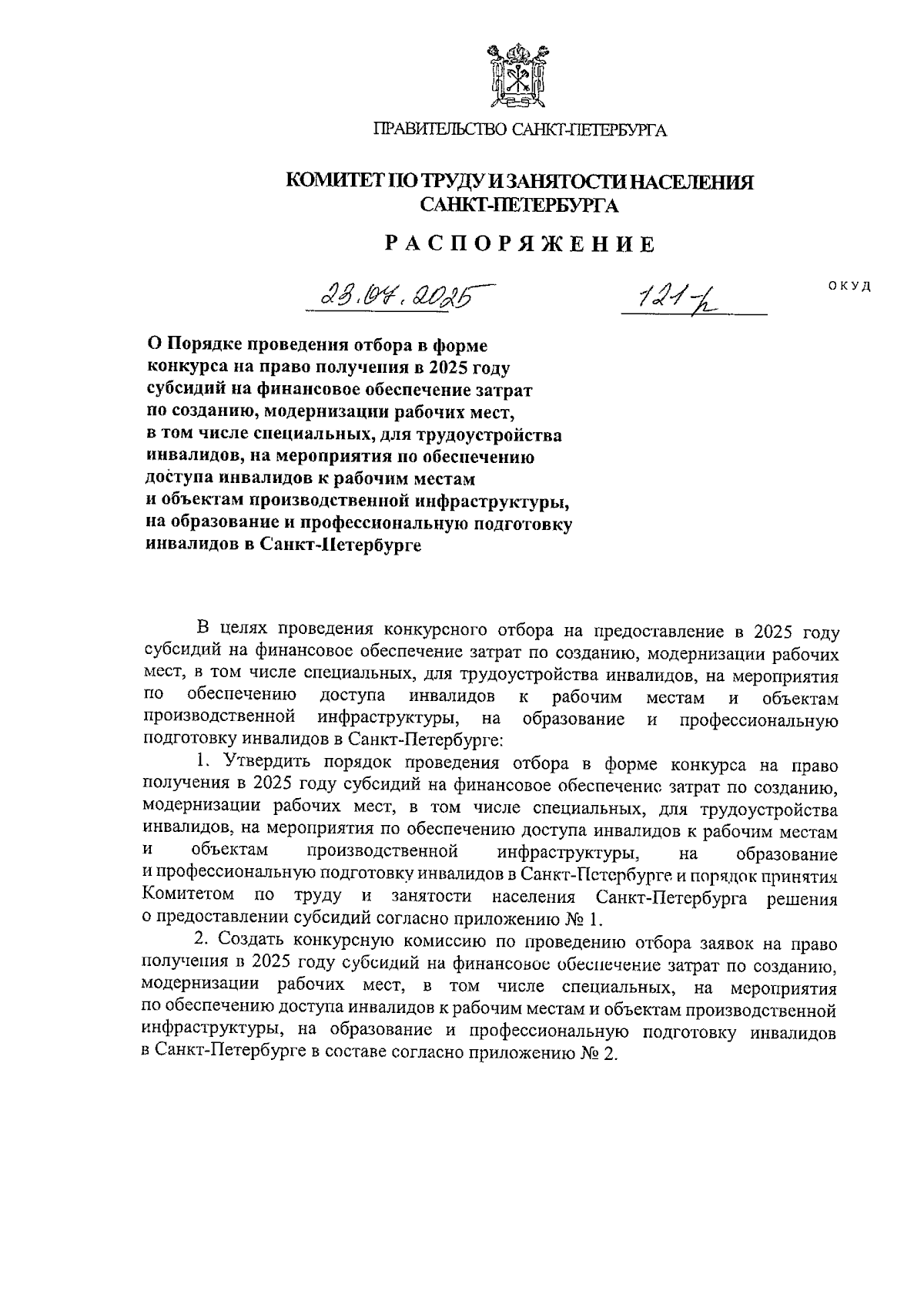 ПРАВИТЕЛЬСТВО САНКТ-ПЕТЕРБУРГА

КОМИТЕТ ПО ТРУДУ И ЗАНЯТОСТИ НАСЕЛЕНИЯ САНКТ-ПЕТЕРБУРГА

РАСПОРЯЖЕНИЕ

23.04.2025 121-р ОКУД

О Порядке проведения отбора в форме конкурса на право получения в 2025 году субсидий на финансовое обеспечение затрат по созданию, модернизации рабочих мест, в том числе специальных, для трудоустройства инвалидов, на мероприятия по обеспечению доступа инвалидов к рабочим местам и объектам производственной инфраструктуры, на образование и профессиональную подготовку инвалидов в Санкт-Петербурге

В целях проведения конкурсного отбора на предоставление в 2025 году субсидий на финансовое обеспечение затрат по созданию, модернизации рабочих мест, в том числе специальных, для трудоустройства инвалидов, на мероприятия по обеспечению доступа инвалидов к рабочим местам и объектам производственной инфраструктуры, на образование и профессиональную подготовку инвалидов в Санкт-Петербурге:

1. Утвердить порядок проведения отбора в форме конкурса на право получения в 2025 году субсидий на финансовое обеспечение затрат по созданию, модернизации рабочих мест, в том числе специальных, для трудоустройства инвалидов, на мероприятия по обеспечению доступа инвалидов к рабочим местам и объектам производственной инфраструктуры, на образование и профессиональную подготовку инвалидов в Санкт-Петербурге и порядок принятия Комитетом по труду и занятости населения Санкт-Петербурга решения о предоставлении субсидий согласно приложению № 1.

2. Создать конкурсную комиссию по проведению отбора заявок на право получения в 2025 году субсидий на финансовое обеспечение затрат по созданию, модернизации рабочих мест, в том числе специальных, на мероприятия по обеспечению доступа инвалидов к рабочим местам и объектам производственной инфраструктуры, на образование и профессиональную подготовку инвалидов в Санкт-Петербурге в составе согласно приложению № 2.